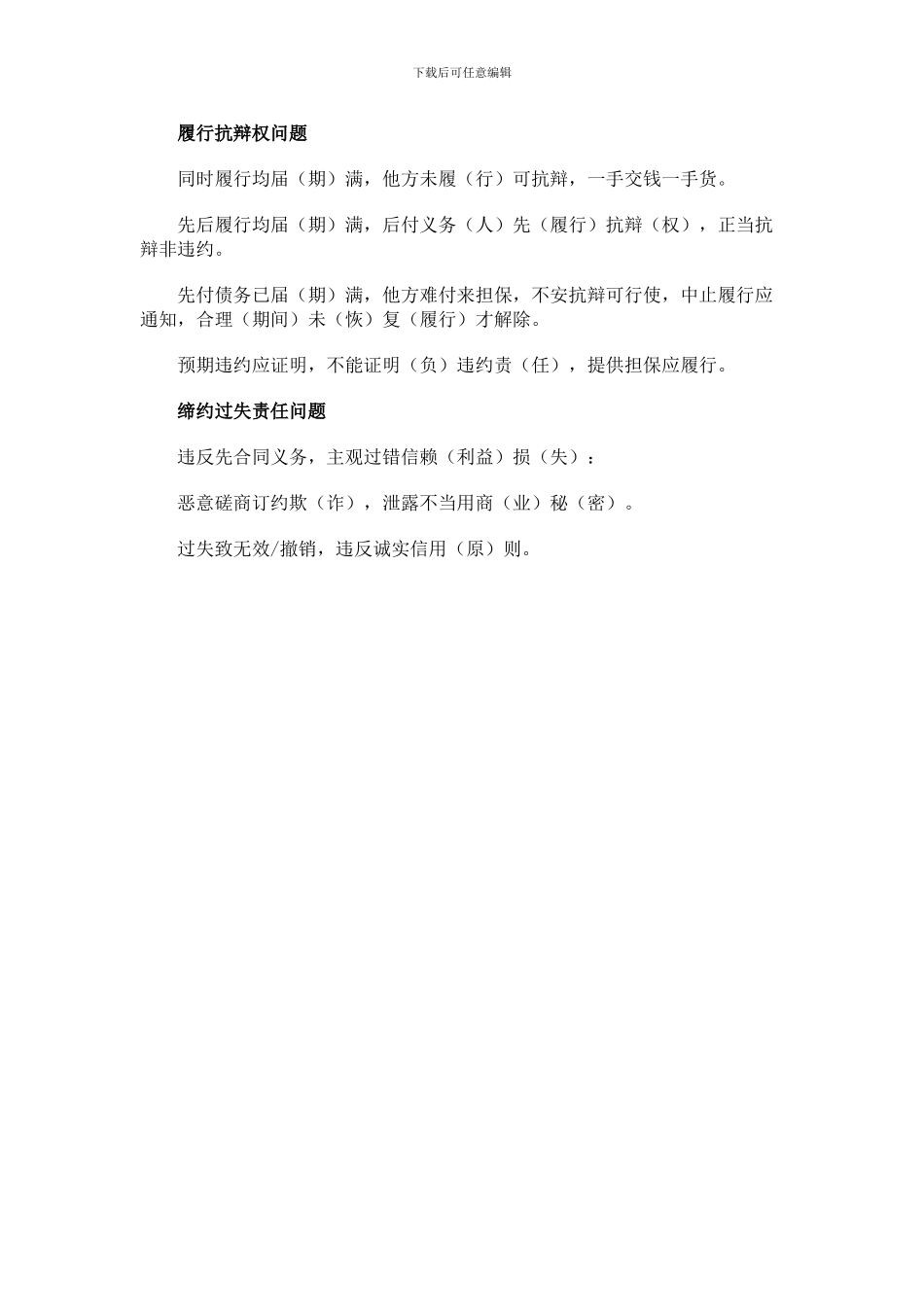 下载后可任意编辑

履行抗辩权问题

同时履行均届（期）满，他方未履（行）可抗辩，一手交钱一手货。

先后履行均届（期）满，后付义务（人）先（履行）抗辩（权），正当抗辩非违约。

先付债务已届（期）满，他方难付来担保，不安抗辩可行使，中止履行应通知，合理（期间）未（恢）复（履行）才解除。

预期违约应证明，不能证明（负）违约责（任），提供担保应履行。

缔约过失责任问题

违反先合同义务，主观过错信赖（利益）损（失）：

恶意磋商订约欺（诈），泄露不当用商（业）秘（密）。

过失致无效/撤销，违反诚实信用（原）则。